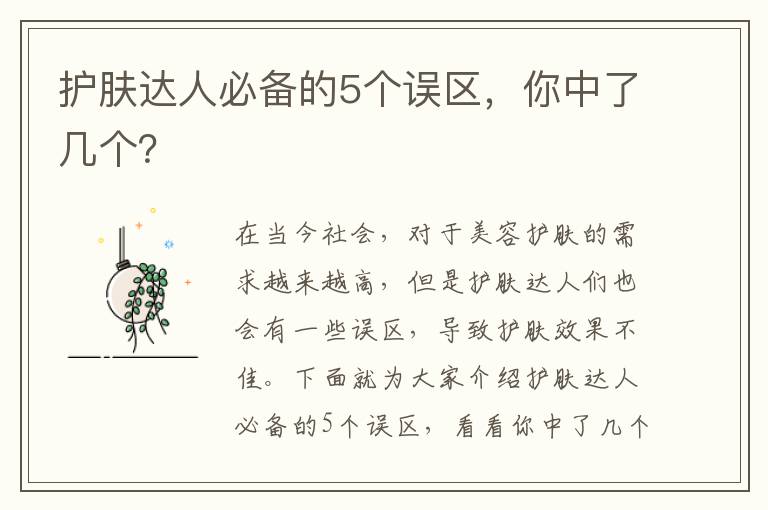 护肤达人必备的5个误区，你中了几个?

在当今社会，对于美容护肤的需求越来越高，但是护肤达人们也会有一些误区，导致护肤效果不佳。下面就为大家介绍护肤达人必备的5个误区，看看你中了几个